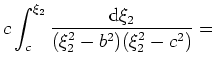 $c\int_{c}^{\xi_2} \frac{\mathrm{d}\xi_2}{(\xi_2^2 - b^2)(\xi_2^2 - c^2)} =$